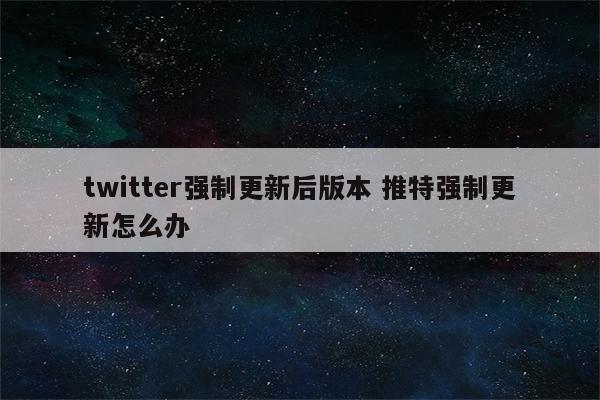 twitter强制更新后版本 推特强制更新怎么办